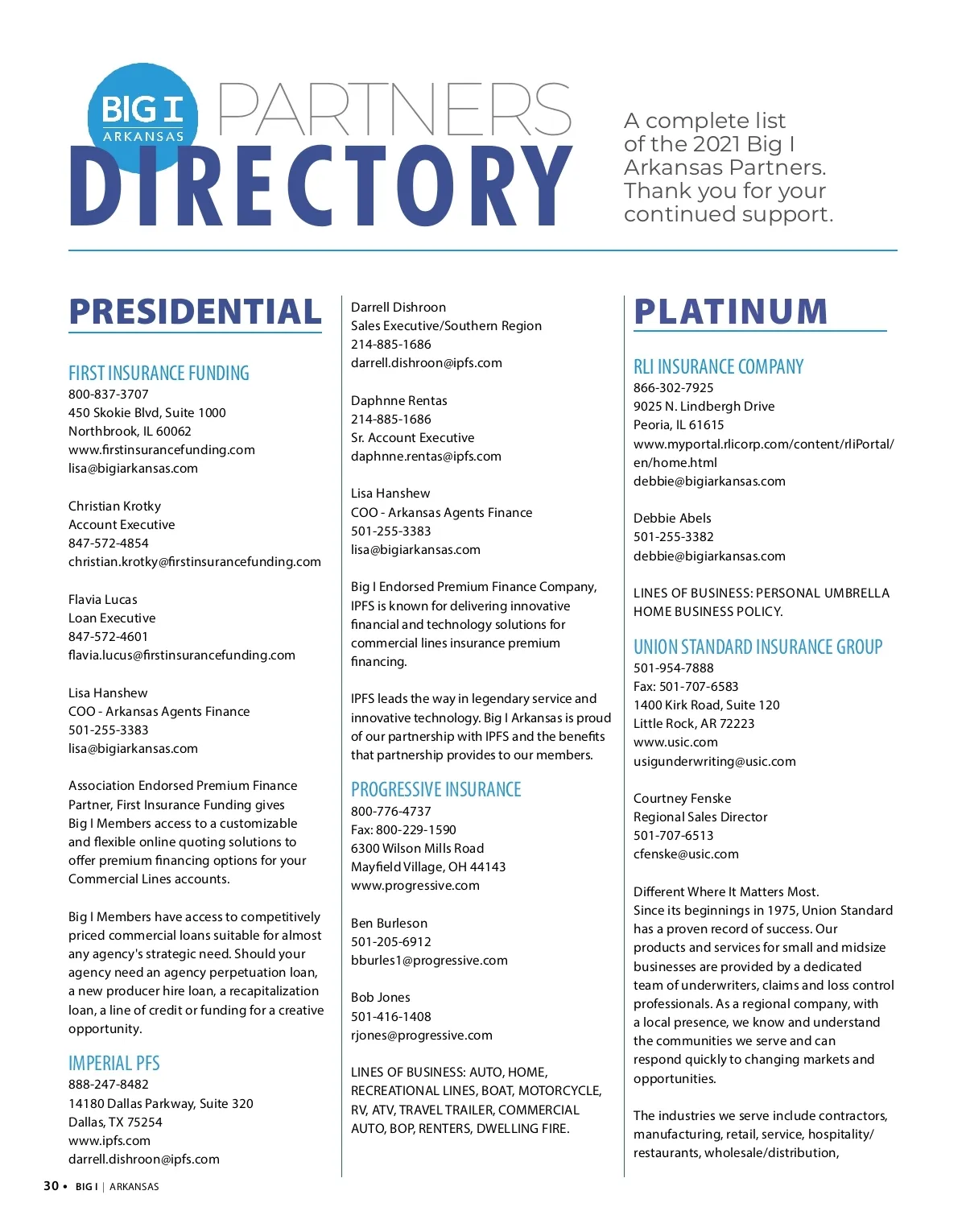 BIG I ARKANSAS

PARTNERS DIRECTORY

A complete list of the 2021 Big I Arkansas Partners. Thank you for your continued support.

PRESIDENTIAL

FIRST INSURANCE FUNDING
800-837-3707
450 Skokie Blvd, Suite 1000
Northbrook, IL 60062
www.firstinsurancefunding.com
lisa@bigiarkansas.com

Christian Krotky
Account Executive
847-572-4854
christian.krotky@firstinsurancefunding.com

Flavia Lucas
Loan Executive
847-572-4601
flavia.lucus@firstinsurancefunding.com

Lisa Hanshew
COO - Arkansas Agents Finance
501-255-3383
lisa@bigiarkansas.com

Association Endorsed Premium Finance Partner, First Insurance Funding gives Big I Members access to a customizable and flexible online quoting solutions to offer premium financing options for your Commercial Lines accounts.

Big I Members have access to competitively priced commercial loans suitable for almost any agency's strategic need. Should your agency need an agency perpetuation loan, a new producer hire loan, a recapitalization loan, a line of credit or funding for a creative opportunity.

IMPERIAL PFS
888-247-8482
14180 Dallas Parkway, Suite 320
Dallas, TX 75254
www.ipfs.com
darrell.dishroon@ipfs.com

Darrell Dishroon
Sales Executive/Southern Region
214-885-1686
darrell.dishroon@ipfs.com

Daphnne Rentas
214-885-1686
Sr. Account Executive
daphnne.rentas@ipfs.com

Lisa Hanshew
COO - Arkansas Agents Finance
501-255-3383
lisa@bigiarkansas.com

Big I Endorsed Premium Finance Company, IPFS is known for delivering innovative financial and technology solutions for commercial lines insurance premium financing.

IPFS leads the way in legendary service and innovative technology. Big I Arkansas is proud of our partnership with IPFS and the benefits that partnership provides to our members.

PROGRESSIVE INSURANCE
800-776-4737
Fax: 800-229-1590
6300 Wilson Mills Road
Mayfield Village, OH 44143
www.progressive.com

Ben Burleson
501-205-6912
bburles1@progressive.com

Bob Jones
501-416-1408
rjones@progressive.com

LINES OF BUSINESS: AUTO, HOME, RECREATIONAL LINES, BOAT, MOTORCYCLE, RV, ATV, TRAVEL TRAILER, COMMERCIAL AUTO, BOP, RENTERS, DWELLING FIRE.

PLATINUM

RLI INSURANCE COMPANY
866-302-7925
9025 N. Lindbergh Drive
Peoria, IL 61615
www.myportal.rlicorp.com/content/rliPortal/en/home.html
debbie@bigiarkansas.com

Debbie Abels
501-255-3382
debbie@bigiarkansas.com

LINES OF BUSINESS: PERSONAL UMBRELLA HOME BUSINESS POLICY.

UNION STANDARD INSURANCE GROUP
501-954-7888
Fax: 501-707-6583
1400 Kirk Road, Suite 120
Little Rock, AR 72223
www.usic.com
usigunderwriting@usic.com

Courtney Fenske
Regional Sales Director
501-707-6513
cfenske@usic.com

Different Where It Matters Most.
Since its beginnings in 1975, Union Standard has a proven record of success. Our products and services for small and midsize businesses are provided by a dedicated team of underwriters, claims and loss control professionals. As a regional company, with a local presence, we know and understand the communities we serve and can respond quickly to changing markets and opportunities.

The industries we serve include contractors, manufacturing, retail, service, hospitality/restaurants, wholesale/distribution,

30 • BIG I | ARKANSAS